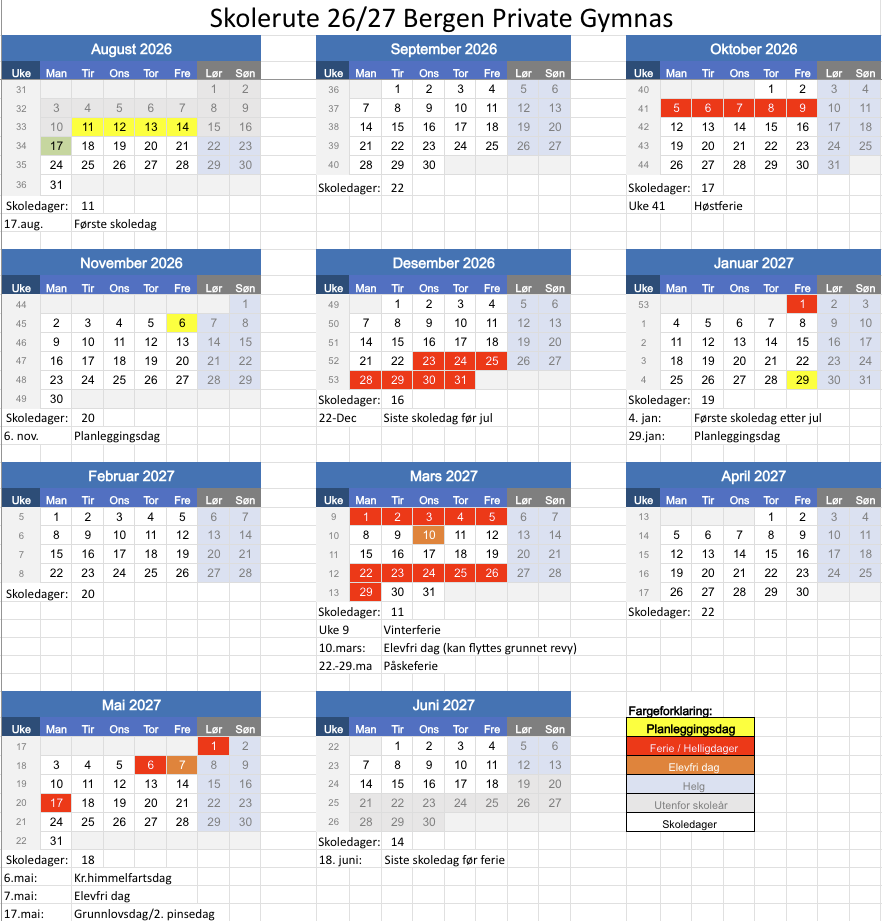 Skolerute 26/27 Bergen Private Gymnas

August 2026

| Uke | Man | Tir | Ons | Tor | Fre | Lør | Søn |
|---|---|---|---|---|---|---|---|
| 31 | | | | | | 1 | 2 |
| 32 | 3 | 4 | 5 | 6 | 7 | 8 | 9 |
| 33 | 10 | 11 | 12 | 13 | 14 | 15 | 16 |
| 34 | 17 | 18 | 19 | 20 | 21 | 22 | 23 |
| 35 | 24 | 25 | 26 | 27 | 28 | 29 | 30 |
| 36 | 31 | | | | | | |

Skoledager: 11
17.aug. Første skoledag

September 2026

| Uke | Man | Tir | Ons | Tor | Fre | Lør | Søn |
|---|---|---|---|---|---|---|---|
| 36 | | 1 | 2 | 3 | 4 | 5 | 6 |
| 37 | 7 | 8 | 9 | 10 | 11 | 12 | 13 |
| 38 | 14 | 15 | 16 | 17 | 18 | 19 | 20 |
| 39 | 21 | 22 | 23 | 24 | 25 | 26 | 27 |
| 40 | 28 | 29 | 30 | | | | |

Skoledager: 22

Oktober 2026

| Uke | Man | Tir | Ons | Tor | Fre | Lør | Søn |
|---|---|---|---|---|---|---|---|
| 40 | | | | 1 | 2 | 3 | 4 |
| 41 | 5 | 6 | 7 | 8 | 9 | 10 | 11 |
| 42 | 12 | 13 | 14 | 15 | 16 | 17 | 18 |
| 43 | 19 | 20 | 21 | 22 | 23 | 24 | 25 |
| 44 | 26 | 27 | 28 | 29 | 30 | 31 | |

Skoledager: 17
Uke 41 Høstferie

November 2026

| Uke | Man | Tir | Ons | Tor | Fre | Lør | Søn |
|---|---|---|---|---|---|---|---|
| 44 | | | | | | | 1 |
| 45 | 2 | 3 | 4 | 5 | 6 | 7 | 8 |
| 46 | 9 | 10 | 11 | 12 | 13 | 14 | 15 |
| 47 | 16 | 17 | 18 | 19 | 20 | 21 | 22 |
| 48 | 23 | 24 | 25 | 26 | 27 | 28 | 29 |
| 49 | 30 | | | | | | |

Skoledager: 20
6. nov. Planleggingsdag

Desember 2026

| Uke | Man | Tir | Ons | Tor | Fre | Lør | Søn |
|---|---|---|---|---|---|---|---|
| 49 | | 1 | 2 | 3 | 4 | 5 | 6 |
| 50 | 7 | 8 | 9 | 10 | 11 | 12 | 13 |
| 51 | 14 | 15 | 16 | 17 | 18 | 19 | 20 |
| 52 | 21 | 22 | 23 | 24 | 25 | 26 | 27 |
| 53 | 28 | 29 | 30 | 31 | | | |

Skoledager: 16
22-Dec Siste skoledag før jul

Januar 2027

| Uke | Man | Tir | Ons | Tor | Fre | Lør | Søn |
|---|---|---|---|---|---|---|---|
| 53 | | | | | 1 | 2 | 3 |
| 1 | 4 | 5 | 6 | 7 | 8 | 9 | 10 |
| 2 | 11 | 12 | 13 | 14 | 15 | 16 | 17 |
| 3 | 18 | 19 | 20 | 21 | 22 | 23 | 24 |
| 4 | 25 | 26 | 27 | 28 | 29 | 30 | 31 |

Skoledager: 19
4. jan: Første skoledag etter jul
29.jan: Planleggingsdag

Februar 2027

| Uke | Man | Tir | Ons | Tor | Fre | Lør | Søn |
|---|---|---|---|---|---|---|---|
| 5 | 1 | 2 | 3 | 4 | 5 | 6 | 7 |
| 6 | 8 | 9 | 10 | 11 | 12 | 13 | 14 |
| 7 | 15 | 16 | 17 | 18 | 19 | 20 | 21 |
| 8 | 22 | 23 | 24 | 25 | 26 | 27 | 28 |

Skoledager: 20

Mars 2027

| Uke | Man | Tir | Ons | Tor | Fre | Lør | Søn |
|---|---|---|---|---|---|---|---|
| 9 | 1 | 2 | 3 | 4 | 5 | 6 | 7 |
| 10 | 8 | 9 | 10 | 11 | 12 | 13 | 14 |
| 11 | 15 | 16 | 17 | 18 | 19 | 20 | 21 |
| 12 | 22 | 23 | 24 | 25 | 26 | 27 | 28 |
| 13 | 29 | 30 | 31 | | | | |

Skoledager: 11
Uke 9 Vinterferie
10.mars: Elevfri dag (kan flyttes grunnet revy)
22.-29.ma Påskeferie

April 2027

| Uke | Man | Tir | Ons | Tor | Fre | Lør | Søn |
|---|---|---|---|---|---|---|---|
| 13 | | | | 1 | 2 | 3 | 4 |
| 14 | 5 | 6 | 7 | 8 | 9 | 10 | 11 |
| 15 | 12 | 13 | 14 | 15 | 16 | 17 | 18 |
| 16 | 19 | 20 | 21 | 22 | 23 | 24 | 25 |
| 17 | 26 | 27 | 28 | 29 | 30 | | |

Skoledager: 22

Mai 2027

| Uke | Man | Tir | Ons | Tor | Fre | Lør | Søn |
|---|---|---|---|---|---|---|---|
| 17 | | | | | | 1 | 2 |
| 18 | 3 | 4 | 5 | 6 | 7 | 8 | 9 |
| 19 | 10 | 11 | 12 | 13 | 14 | 15 | 16 |
| 20 | 17 | 18 | 19 | 20 | 21 | 22 | 23 |
| 21 | 24 | 25 | 26 | 27 | 28 | 29 | 30 |
| 22 | 31 | | | | | | |

Skoledager: 18
6.mai: Kr.himmelfartsdag
7.mai: Elevfri dag
17.mai: Grunnlovsdag/2. pinsedag

Juni 2027

| Uke | Man | Tir | Ons | Tor | Fre | Lør | Søn |
|---|---|---|---|---|---|---|---|
| 22 | | 1 | 2 | 3 | 4 | 5 | 6 |
| 23 | 7 | 8 | 9 | 10 | 11 | 12 | 13 |
| 24 | 14 | 15 | 16 | 17 | 18 | 19 | 20 |
| 25 | 21 | 22 | 23 | 24 | 25 | 26 | 27 |
| 26 | 28 | 29 | 30 | | | | |

Skoledager: 14
18. juni: Siste skoledag før ferie

Fargeforklaring:
Planleggingsdag
Ferie / Helligdager
Elevfri dag
Helg
Utenfor skoleår
Skoledager